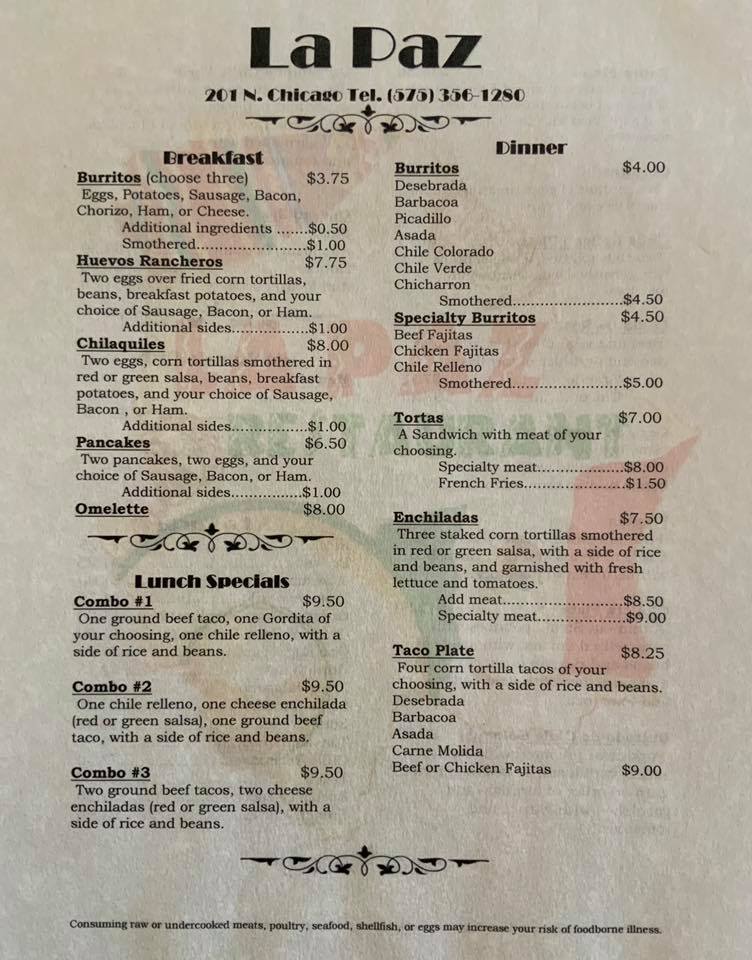 La Paz

201 N. Chicago Tel. (575) 356-1280

Breakfast

Burritos (choose three) $3.75
Eggs, Potatoes, Sausage, Bacon, Chorizo, Ham, or Cheese.
Additional ingredients $0.50
Smothered $1.00

Huevos Rancheros $7.75
Two eggs over fried corn tortillas, beans, breakfast potatoes, and your choice of Sausage, Bacon, or Ham.
Additional sides $1.00

Chilaquiles $8.00
Two eggs, corn tortillas smothered in red or green salsa, beans, breakfast potatoes, and your choice of Sausage, Bacon , or Ham.
Additional sides $1.00

Pancakes $6.50
Two pancakes, two eggs, and your choice of Sausage, Bacon, or Ham.
Additional sides $1.00

Omelette $8.00

Lunch Specials

Combo #1 $9.50
One ground beef taco, one Gordita of your choosing, one chile relleno, with a side of rice and beans.

Combo #2 $9.50
One chile relleno, one cheese enchilada (red or green salsa), one ground beef taco, with a side of rice and beans.

Combo #3 $9.50
Two ground beef tacos, two cheese enchiladas (red or green salsa), with a side of rice and beans.

Dinner

Burritos $4.00
Desebrada
Barbacoa
Picadillo
Asada
Chile Colorado
Chile Verde
Chicharron
Smothered $4.50

Specialty Burritos $4.50
Beef Fajitas
Chicken Fajitas
Chile Relleno
Smothered $5.00

Tortas $7.00
A Sandwich with meat of your choosing.
Specialty meat $8.00
French Fries $1.50

Enchiladas $7.50
Three staked corn tortillas smothered in red or green salsa, with a side of rice and beans, and garnished with fresh lettuce and tomatoes.
Add meat $8.50
Specialty meat $9.00

Taco Plate $8.25
Four corn tortilla tacos of your choosing, with a side of rice and beans.
Desebrada
Barbacoa
Asada
Carne Molida
Beef or Chicken Fajitas $9.00

Consuming raw or undercooked meats, poultry, seafood, shellfish, or eggs may increase your risk of foodborne illness.